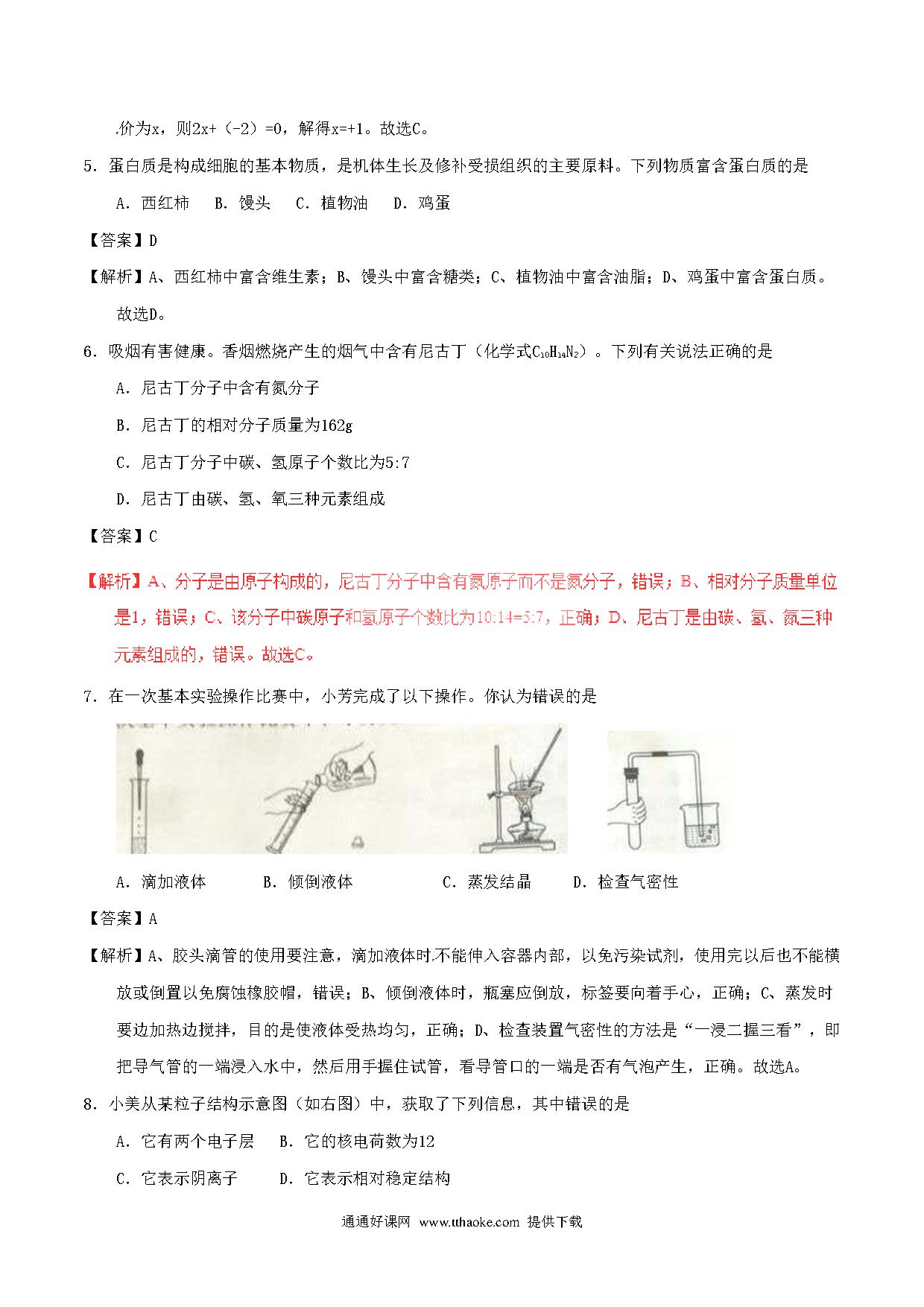 价为x，则2x+（-2）=0，解得x=+1。故选C。

5．蛋白质是构成细胞的基本物质，是机体生长及修补受损组织的主要原料。下列物质富含蛋白质的是

A．西红柿　B．馒头　C．植物油　D．鸡蛋

【答案】D

【解析】A、西红柿中富含维生素；B、馒头中富含糖类；C、植物油中富含油脂；D、鸡蛋中富含蛋白质。故选D。

6．吸烟有害健康。香烟燃烧产生的烟气中含有尼古丁（化学式$C_{10}H_{14}N_2$）。下列有关说法正确的是

A．尼古丁分子中含有氮分子

B．尼古丁的相对分子质量为162g

C．尼古丁分子中碳、氢原子个数比为5:7

D．尼古丁由碳、氢、氧三种元素组成

【答案】C

【解析】A、分子是由原子构成的，尼古丁分子中含有氮原子而不是氮分子，错误；B、相对分子质量单位是1，错误；C、该分子中碳原子和氢原子个数比为10:14=5:7，正确；D、尼古丁是由碳、氢、氮三种元素组成的，错误。故选C。

7．在一次基本实验操作比赛中，小芳完成了以下操作。你认为错误的是

A．滴加液体　B．倾倒液体　C．蒸发结晶　D．检查气密性

【答案】A

【解析】A、胶头滴管的使用要注意，滴加液体时不能伸入容器内部，以免污染试剂，使用完以后也不能横放或倒置以免腐蚀橡胶帽，错误；B、倾倒液体时，瓶塞应倒放，标签要向着手心，正确；C、蒸发时要边加热边搅拌，目的是使液体受热均匀，正确；D、检查装置气密性的方法是“一浸二握三看”，即把导气管的一端浸入水中，然后用手握住试管，看导管口的一端是否有气泡产生，正确。故选A。

8．小美从某粒子结构示意图（如右图）中，获取了下列信息，其中错误的是

A．它有两个电子层　B．它的核电荷数为12

C．它表示阴离子　D．它表示相对稳定结构

通通好课网 www.tthaoke.com 提供下载